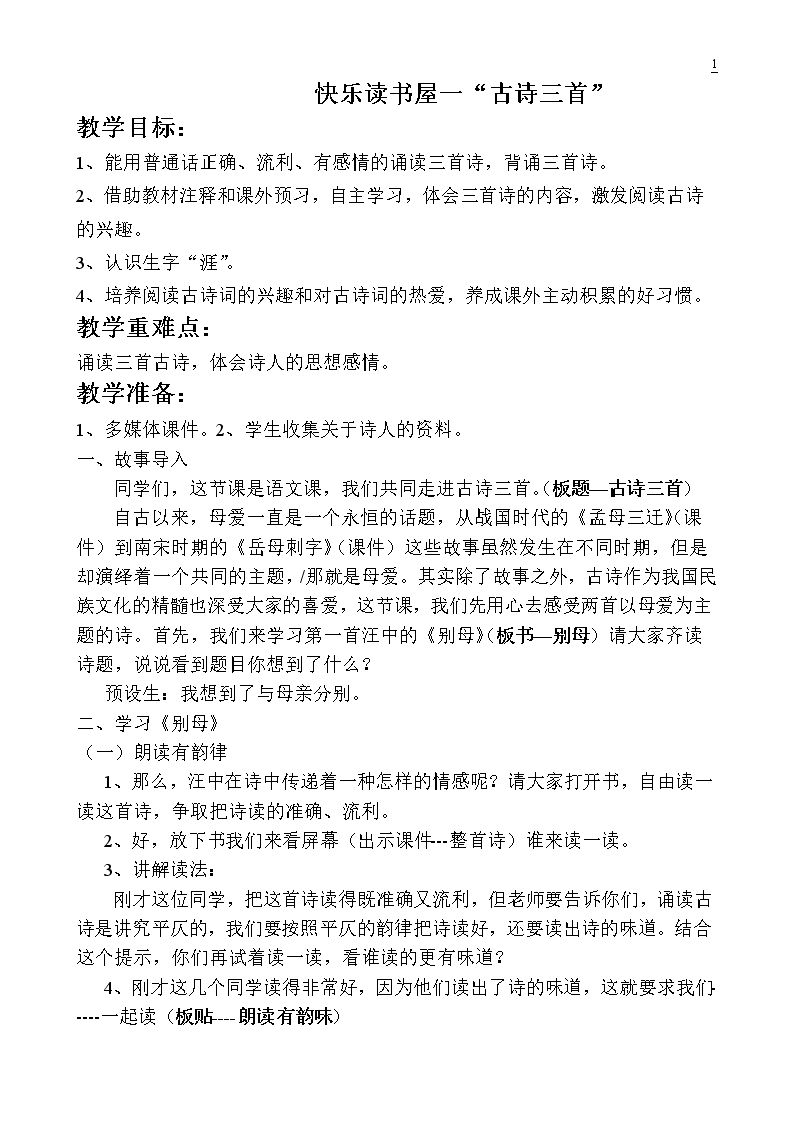 1

快乐读书屋一“古诗三首”

教学目标：

1、能用普通话正确、流利、有感情的诵读三首诗，背诵三首诗。

2、借助教材注释和课外预习，自主学习，体会三首诗的内容，激发阅读古诗的兴趣。

3、认识生字“涯”。

4、培养阅读古诗词的兴趣和对古诗词的热爱，养成课外主动积累的好习惯。

教学重难点：

诵读三首古诗，体会诗人的思想感情。

教学准备：

1、多媒体课件。2、学生收集关于诗人的资料。

一、故事导入

同学们，这节课是语文课，我们共同走进古诗三首。(板题—古诗三首)

自古以来，母爱一直是一个永恒的话题，从战国时代的《孟母三迁》(课件）到南宋时期的《岳母刺字》(课件）这些故事虽然发生在不同时期，但是却演绎着一个共同的主题，/那就是母爱。其实除了故事之外，古诗作为我国民族文化的精髓也深受大家的喜爱，这节课，我们先用心去感受两首以母爱为主题的诗。首先，我们来学习第一首汪中的《别母》(板书—别母）请大家齐读诗题，说说看到题目你想到了什么？

预设生：我想到了与母亲分别。

二、学习《别母》

（一）朗读有韵律

1、那么，汪中在诗中传递着一种怎样的情感呢？请大家打开书，自由读一读这首诗，争取把诗读的准确、流利。

2、好，放下书我们来看屏幕（出示课件---整首诗）谁来读一读。

3、讲解读法：

刚才这位同学，把这首诗读得既准确又流利，但老师要告诉你们，诵读古诗是讲究平仄的，我们要按照平仄的韵律把诗读好，还要读出诗的味道。结合这个提示，你们再试着读一读，看谁读的更有味道？

4、刚才这几个同学读得非常好，因为他们读出了诗的味道，这就要求我们----一起读（板贴----朗读有韵味）